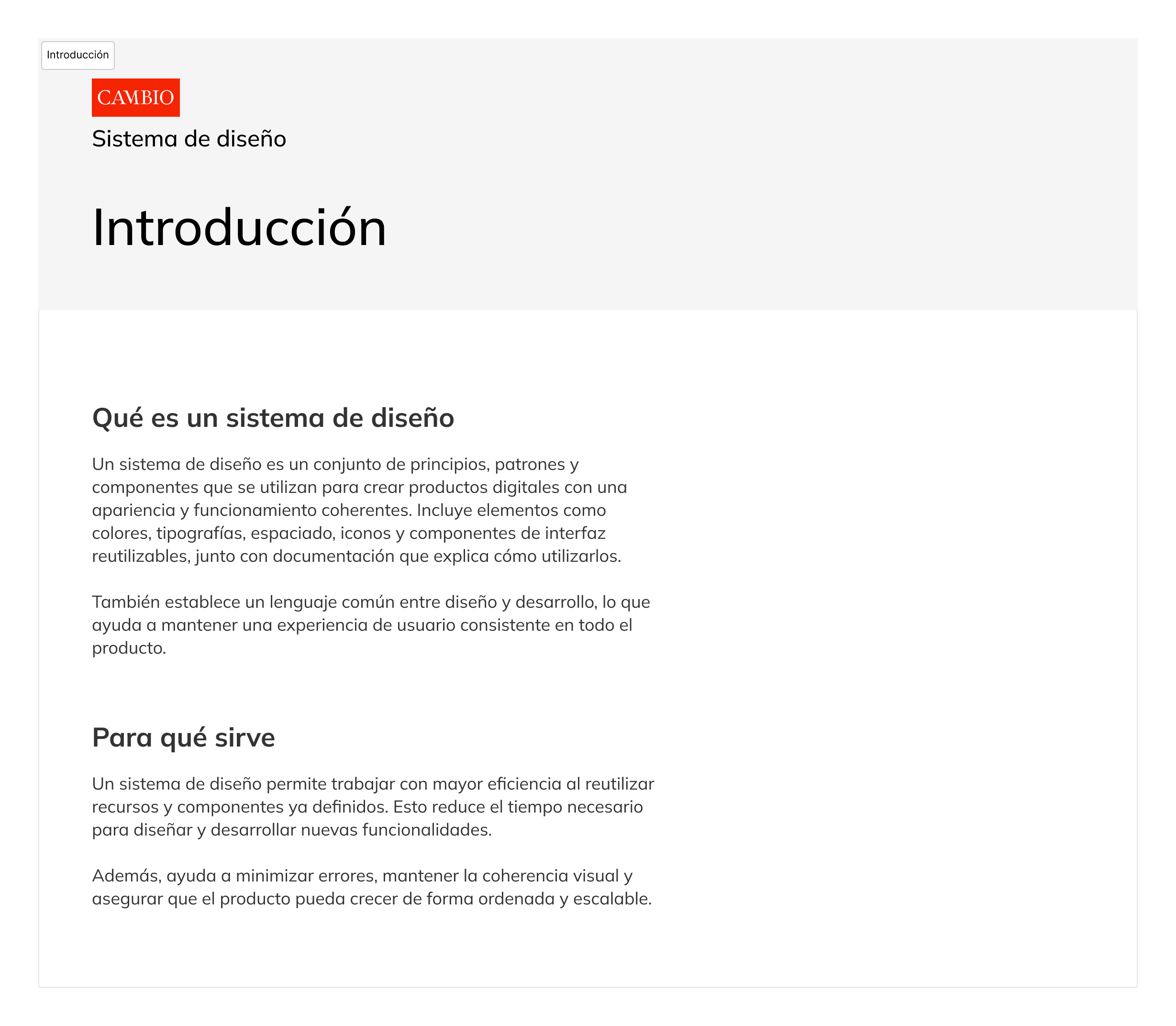 Introducción

CAMBIO

Sistema de diseño

Introducción

Qué es un sistema de diseño

Un sistema de diseño es un conjunto de principios, patrones y componentes que se utilizan para crear productos digitales con una apariencia y funcionamiento coherentes. Incluye elementos como colores, tipografías, espaciado, iconos y componentes de interfaz reutilizables, junto con documentación que explica cómo utilizarlos.

También establece un lenguaje común entre diseño y desarrollo, lo que ayuda a mantener una experiencia de usuario consistente en todo el producto.

Para qué sirve

Un sistema de diseño permite trabajar con mayor eficiencia al reutilizar recursos y componentes ya definidos. Esto reduce el tiempo necesario para diseñar y desarrollar nuevas funcionalidades.

Además, ayuda a minimizar errores, mantener la coherencia visual y asegurar que el producto pueda crecer de forma ordenada y escalable.